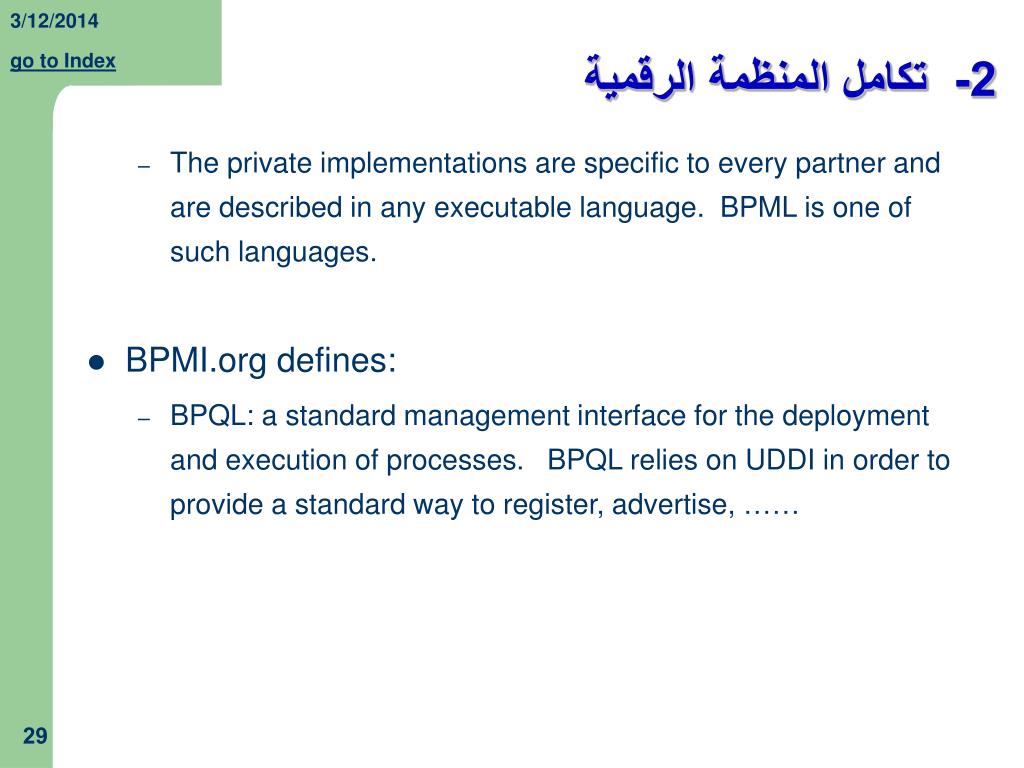 3/12/2014

go to Index

2- تكامل المنظمة الرقمية

– The private implementations are specific to every partner and are described in any executable language. BPML is one of such languages.

● BPMI.org defines:

– BPQL: a standard management interface for the deployment and execution of processes. BPQL relies on UDDI in order to provide a standard way to register, advertise, ……

29